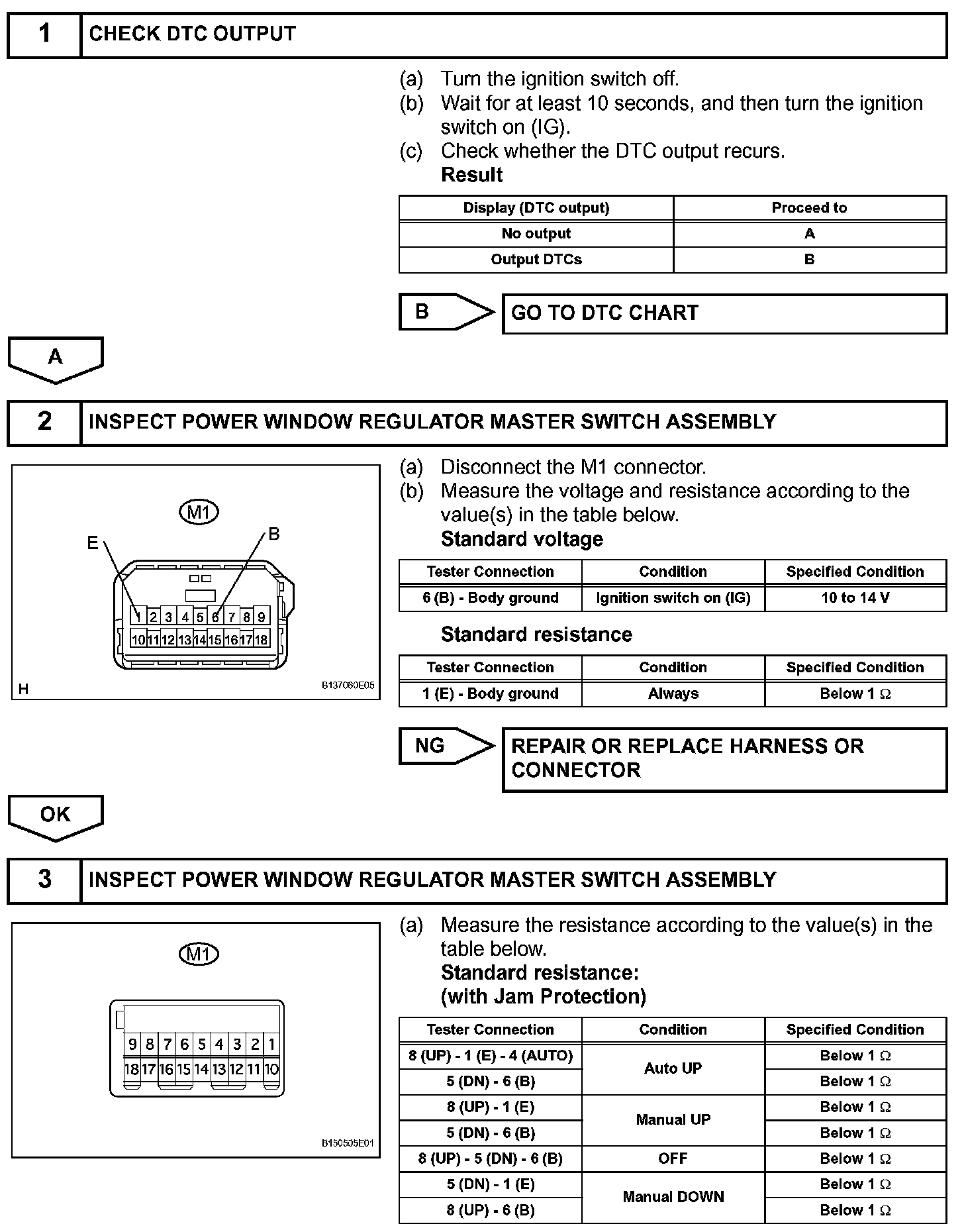 1 CHECK DTC OUTPUT

(a) Turn the ignition switch off.
(b) Wait for at least 10 seconds, and then turn the ignition switch on (IG).
(c) Check whether the DTC output recurs.
Result

| Display (DTC output) | Proceed to |
|---|---|
| No output | A |
| Output DTCs | B |

B GO TO DTC CHART

A

2 INSPECT POWER WINDOW REGULATOR MASTER SWITCH ASSEMBLY

M1
E
B
1 2 3 4 5 6 7 8 9
10 11 12 13 14 15 16 17 18
H
B137060E05

(a) Disconnect the M1 connector.
(b) Measure the voltage and resistance according to the value(s) in the table below.
Standard voltage

| Tester Connection | Condition | Specified Condition |
|---|---|---|
| 6 (B) - Body ground | Ignition switch on (IG) | 10 to 14 V |

Standard resistance

| Tester Connection | Condition | Specified Condition |
|---|---|---|
| 1 (E) - Body ground | Always | Below 1 $\Omega$ |

NG REPAIR OR REPLACE HARNESS OR CONNECTOR

OK

3 INSPECT POWER WINDOW REGULATOR MASTER SWITCH ASSEMBLY

M1
9 8 7 6 5 4 3 2 1
18 17 16 15 14 13 12 11 10
B150505E01

(a) Measure the resistance according to the value(s) in the table below.
Standard resistance:
(with Jam Protection)

| Tester Connection | Condition | Specified Condition |
|---|---|---|
| 8 (UP) - 1 (E) - 4 (AUTO) | Auto UP | Below 1 $\Omega$ |
| 5 (DN) - 6 (B) | Auto UP | Below 1 $\Omega$ |
| 8 (UP) - 1 (E) | Manual UP | Below 1 $\Omega$ |
| 5 (DN) - 6 (B) | Manual UP | Below 1 $\Omega$ |
| 8 (UP) - 5 (DN) - 6 (B) | OFF | Below 1 $\Omega$ |
| 5 (DN) - 1 (E) | Manual DOWN | Below 1 $\Omega$ |
| 8 (UP) - 6 (B) | Manual DOWN | Below 1 $\Omega$ |